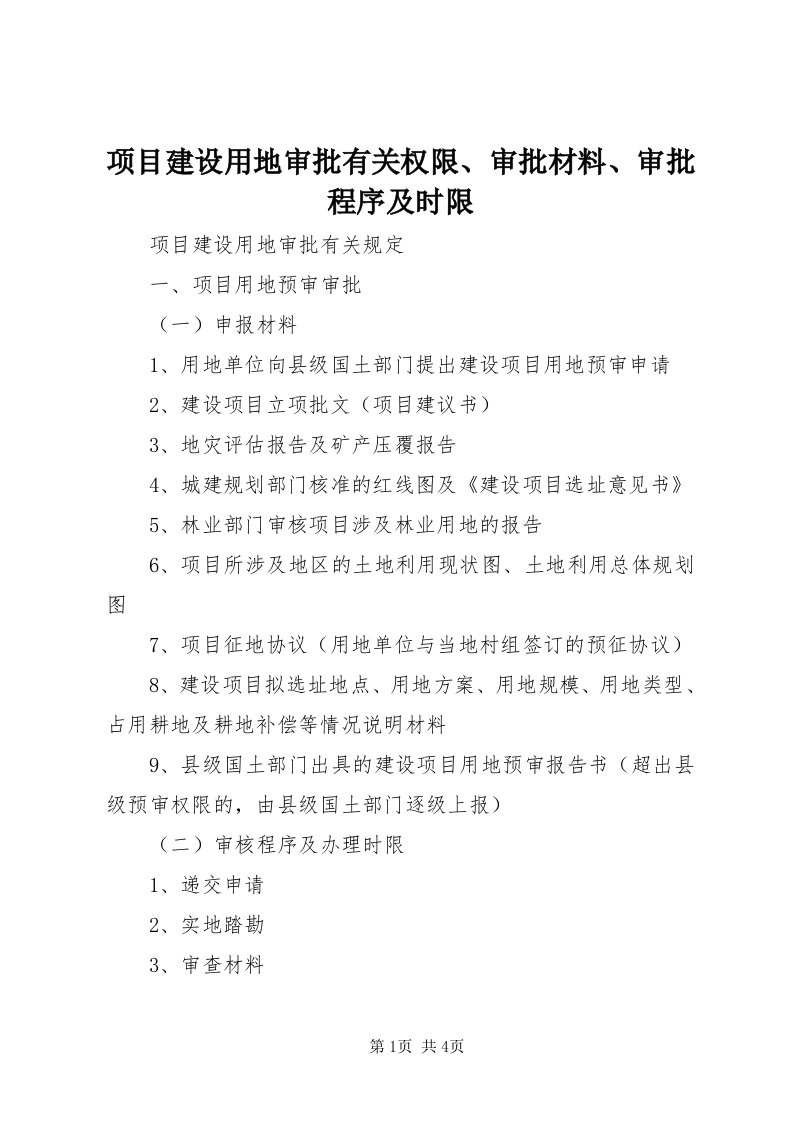 项目建设用地审批有关权限、审批材料、审批程序及时限

项目建设用地审批有关规定

一、项目用地预审审批

（一）申报材料

1、用地单位向县级国土部门提出建设项目用地预审申请

2、建设项目立项批文（项目建议书）

3、地灾评估报告及矿产压覆报告

4、城建规划部门核准的红线图及《建设项目选址意见书》

5、林业部门审核项目涉及林业用地的报告

6、项目所涉及地区的土地利用现状图、土地利用总体规划图

7、项目征地协议（用地单位与当地村组签订的预征协议）

8、建设项目拟选址地点、用地方案、用地规模、用地类型、占用耕地及耕地补偿等情况说明材料

9、县级国土部门出具的建设项目用地预审报告书（超出县级预审权限的，由县级国土部门逐级上报）

（二）审核程序及办理时限

1、递交申请

2、实地踏勘

3、审查材料

第1页 共4页